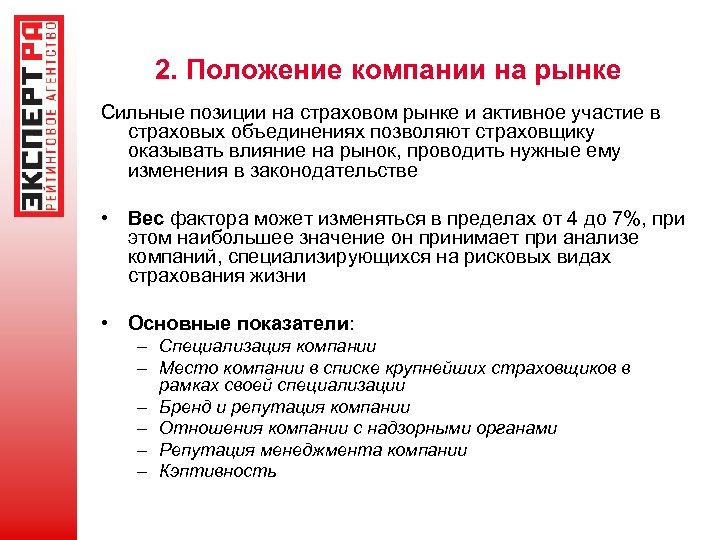 ЭКСПЕРТ РА
РЕЙТИНГОВОЕ АГЕНТСТВО

2. Положение компании на рынке

Сильные позиции на страховом рынке и активное участие в страховых объединениях позволяют страховщику оказывать влияние на рынок, проводить нужные ему изменения в законодательстве

• Вес фактора может изменяться в пределах от 4 до 7%, при этом наибольшее значение он принимает при анализе компаний, специализирующихся на рисковых видах страхования жизни

• Основные показатели:
– Специализация компании
– Место компании в списке крупнейших страховщиков в рамках своей специализации
– Бренд и репутация компании
– Отношения компании с надзорными органами
– Репутация менеджмента компании
– Кэптивность